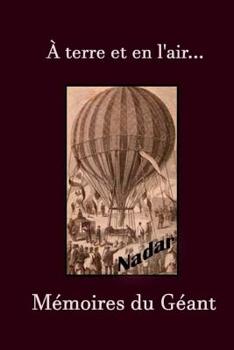 À terre et en l'air...

Nadar

Mémoires du Géant